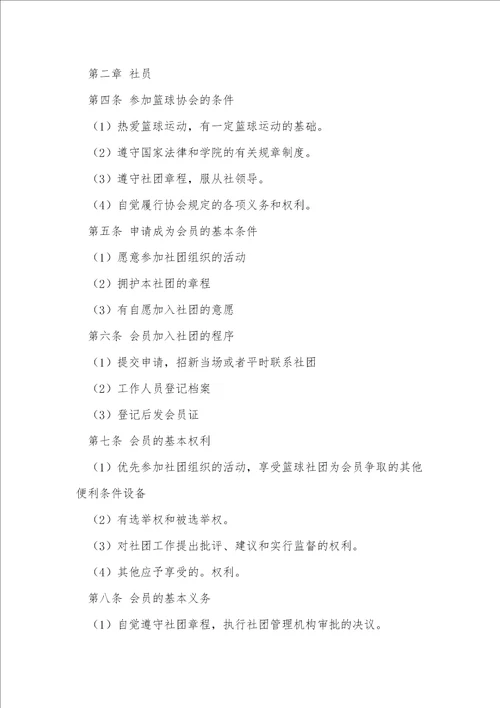 第二章 社员

第四条 参加篮球协会的条件

（1）热爱篮球运动，有一定篮球运动的基础。

（2）遵守国家法律和学院的有关规章制度。

（3）遵守社团章程，服从社领导。

（4）自觉履行协会规定的各项义务和权利。

第五条 申请成为会员的基本条件

（1）愿意参加社团组织的活动

（2）拥护本社团的章程

（3）有自愿加入社团的意愿

第六条 会员加入社团的程序

（1）提交申请，招新当场或者平时联系社团

（2）工作人员登记档案

（3）登记后发会员证

第七条 会员的基本权利

（1）优先参加社团组织的活动，享受篮球社团为会员争取的其他便利条件设备

（2）有选举权和被选举权。

（3）对社团工作提出批评、建议和实行监督的权利。

（4）其他应予享受的。权利。

第八条 会员的基本义务

（1）自觉遵守社团章程，执行社团管理机构审批的决议。